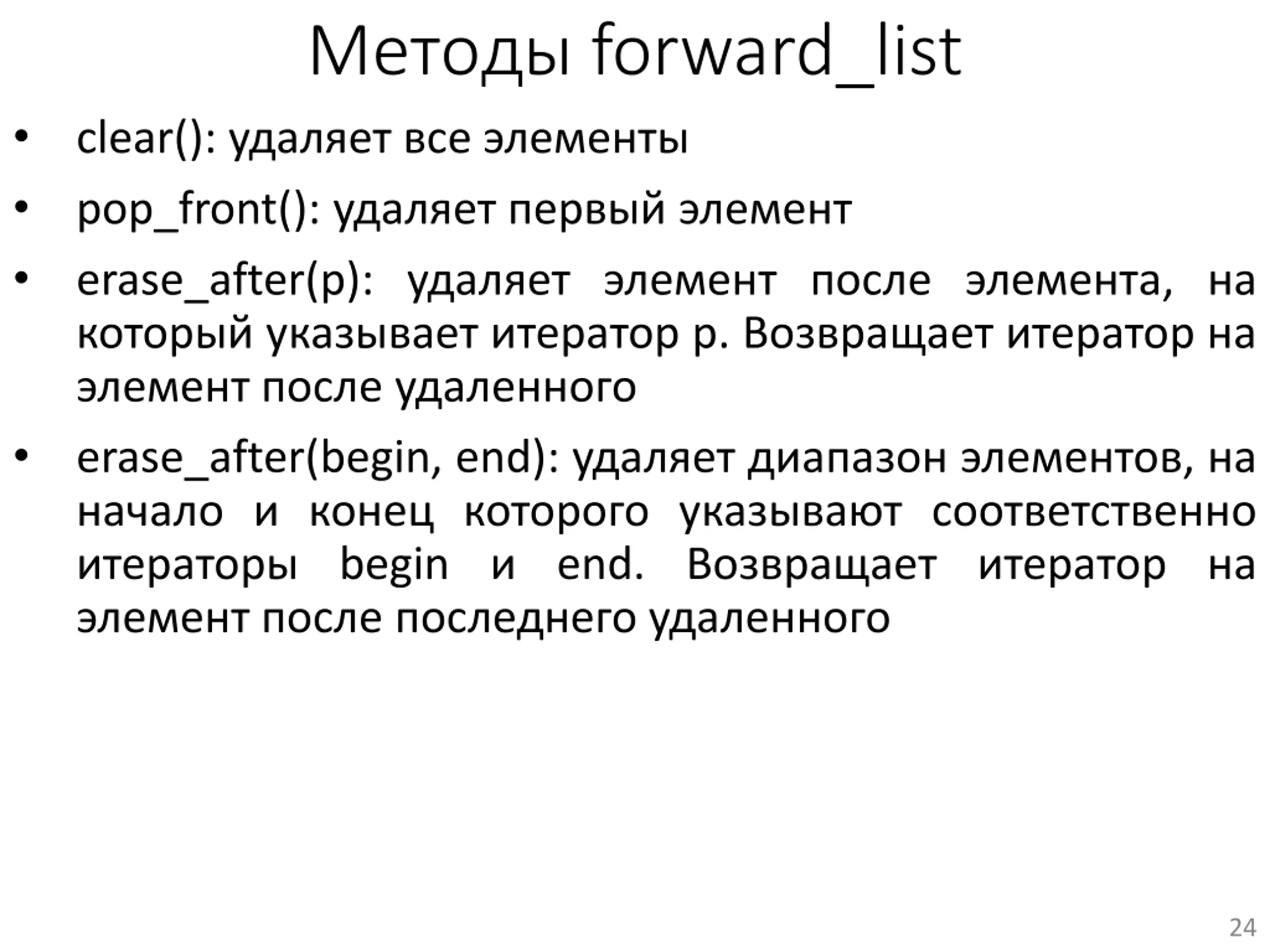 Методы forward_list

• clear(): удаляет все элементы
• pop_front(): удаляет первый элемент
• erase_after(p): удаляет элемент после элемента, на который указывает итератор p. Возвращает итератор на элемент после удаленного
• erase_after(begin, end): удаляет диапазон элементов, на начало и конец которого указывают соответственно итераторы begin и end. Возвращает итератор на элемент после последнего удаленного

24